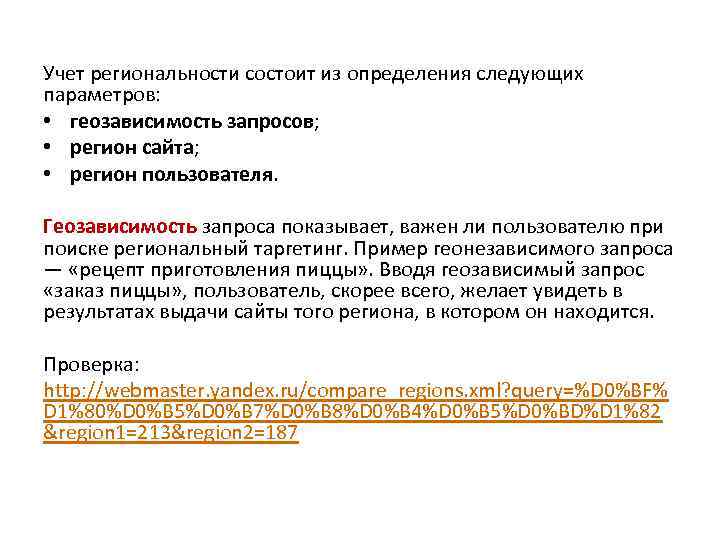 Учет региональности состоит из определения следующих параметров:

• геозависимость запросов;
• регион сайта;
• регион пользователя.

Геозависимость запроса показывает, важен ли пользователю при поиске региональный таргетинг. Пример геонезависимого запроса — «рецепт приготовления пиццы». Вводя геозависимый запрос «заказ пиццы», пользователь, скорее всего, желает увидеть в результатах выдачи сайты того региона, в котором он находится.

Проверка:
http://webmaster.yandex.ru/compare_regions.xml?query=%D0%BF%D1%80%D0%B5%D0%B7%D0%B8%D0%B4%D0%B5%D0%BD%D1%82&region1=213&region2=187